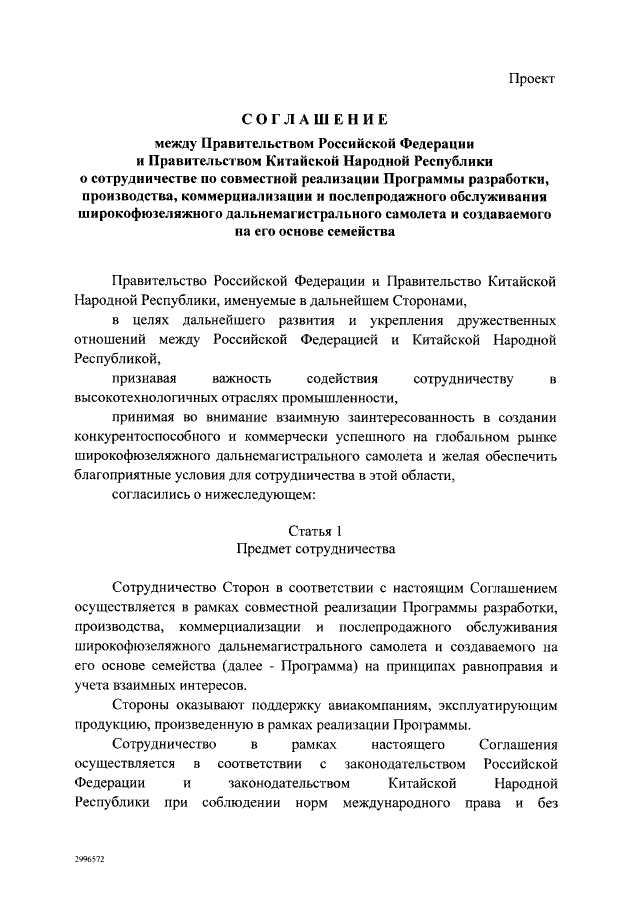 Проект

СОГЛАШЕНИЕ

между Правительством Российской Федерации и Правительством Китайской Народной Республики о сотрудничестве по совместной реализации Программы разработки, производства, коммерциализации и послепродажного обслуживания широкофюзеляжного дальнемагистрального самолета и создаваемого на его основе семейства

Правительство Российской Федерации и Правительство Китайской Народной Республики, именуемые в дальнейшем Сторонами,

в целях дальнейшего развития и укрепления дружественных отношений между Российской Федерацией и Китайской Народной Республикой,

признавая важность содействия сотрудничеству в высокотехнологичных отраслях промышленности,

принимая во внимание взаимную заинтересованность в создании конкурентоспособного и коммерчески успешного на глобальном рынке широкофюзеляжного дальнемагистрального самолета и желая обеспечить благоприятные условия для сотрудничества в этой области,

согласились о нижеследующем:

Статья 1
Предмет сотрудничества

Сотрудничество Сторон в соответствии с настоящим Соглашением осуществляется в рамках совместной реализации Программы разработки, производства, коммерциализации и послепродажного обслуживания широкофюзеляжного дальнемагистрального самолета и создаваемого на его основе семейства (далее - Программа) на принципах равноправия и учета взаимных интересов.

Стороны оказывают поддержку авиакомпаниям, эксплуатирующим продукцию, произведенную в рамках реализации Программы.

Сотрудничество в рамках настоящего Соглашения осуществляется в соответствии с законодательством Российской Федерации и законодательством Китайской Народной Республики при соблюдении норм международного права и без

2996572